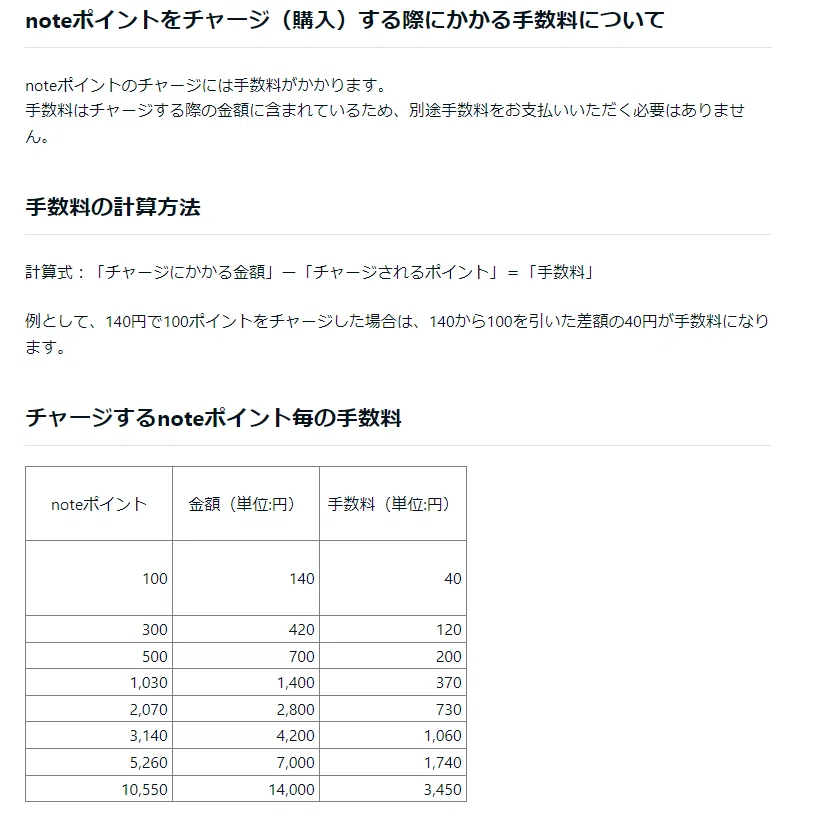 noteポイントをチャージ（購入）する際にかかる手数料について

noteポイントのチャージには手数料がかかります。
手数料はチャージする際の金額に含まれているため、別途手数料をお支払いいただく必要はありません。

手数料の計算方法

計算式：「チャージにかかる金額」ー「チャージされるポイント」＝「手数料」

例として、140円で100ポイントをチャージした場合は、140から100を引いた差額の40円が手数料になります。

チャージするnoteポイント毎の手数料

| noteポイント | 金額（単位:円） | 手数料（単位:円） |
|---|---|---|
| 100 | 140 | 40 |
| 300 | 420 | 120 |
| 500 | 700 | 200 |
| 1,030 | 1,400 | 370 |
| 2,070 | 2,800 | 730 |
| 3,140 | 4,200 | 1,060 |
| 5,260 | 7,000 | 1,740 |
| 10,550 | 14,000 | 3,450 |